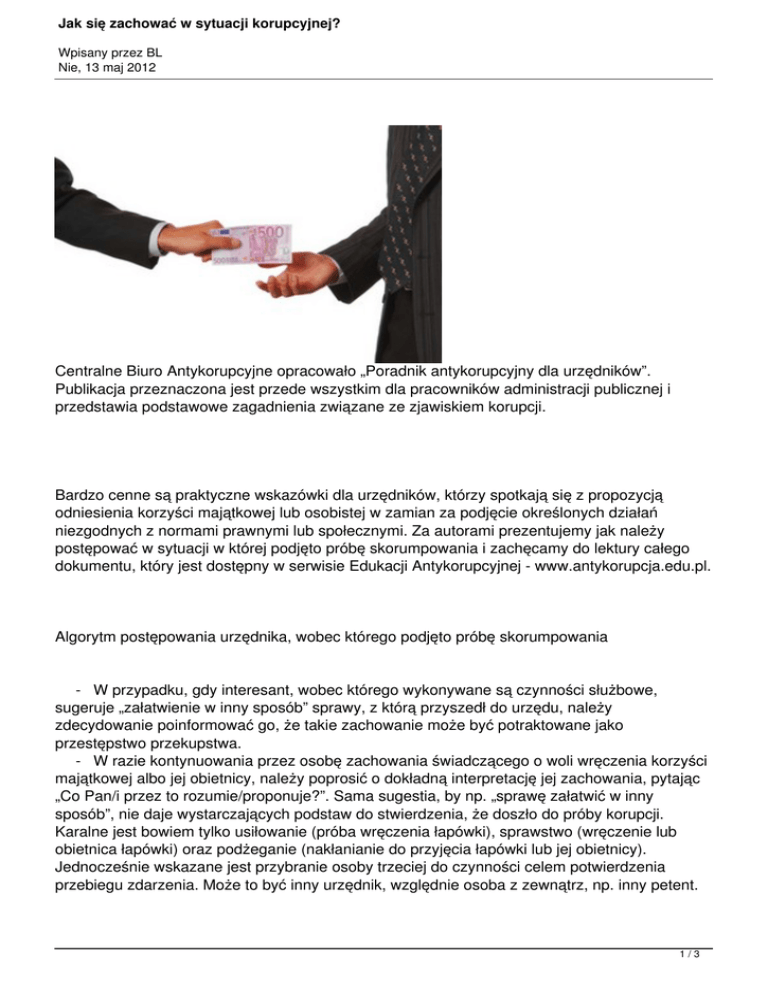 Jak się zachować w sytuacji korupcyjnej?

Wpisany przez BL
Nie, 13 maj 2012

500

Centralne Biuro Antykorupcyjne opracowało „Poradnik antykorupcyjny dla urzędników". Publikacja przeznaczona jest przede wszystkim dla pracowników administracji publicznej i przedstawia podstawowe zagadnienia związane ze zjawiskiem korupcji.

Bardzo cenne są praktyczne wskazówki dla urzędników, którzy spotkają się z propozycją odniesienia korzyści majątkowej lub osobistej w zamian za podjęcie określonych działań niezgodnych z normami prawnymi lub społecznymi. Za autorami prezentujemy jak należy postępować w sytuacji w której podjęto próbę skorumpowania i zachęcamy do lektury całego dokumentu, który jest dostępny w serwisie Edukacji Antykorupcyjnej - www.antykorupcja.edu.pl.

Algorytm postępowania urzędnika, wobec którego podjęto próbę skorumpowania

- W przypadku, gdy interesant, wobec którego wykonywane są czynności służbowe, sugeruje „załatwienie w inny sposób" sprawy, z którą przyszedł do urzędu, należy zdecydowanie poinformować go, że takie zachowanie może być potraktowane jako przestępstwo przekupstwa.
- W razie kontynuowania przez osobę zachowania świadczącego o woli wręczenia korzyści majątkowej albo jej obietnicy, należy poprosić o dokładną interpretację jej zachowania, pytając „Co Pan/i przez to rozumie/proponuje?". Sama sugestia, by np. „sprawę załatwić w inny sposób", nie daje wystarczających podstaw do stwierdzenia, że doszło do próby korupcji. Karalne jest bowiem tylko usiłowanie (próba wręczenia łapówki), sprawstwo (wręczenie lub obietnica łapówki) oraz podżeganie (nakłanianie do przyjęcia łapówki lub jej obietnicy). Jednocześnie wskazane jest przybranie osoby trzeciej do czynności celem potwierdzenia przebiegu zdarzenia. Może to być inny urzędnik, względnie osoba z zewnątrz, np. inny petent.

1 / 3